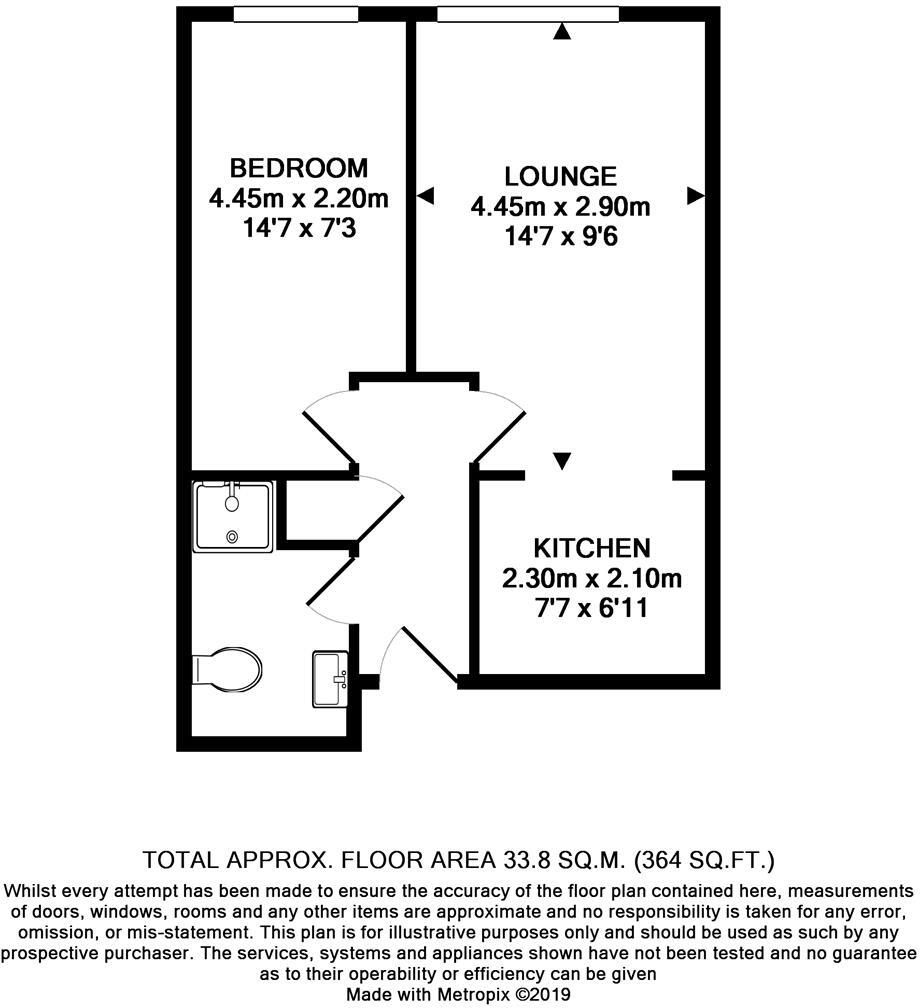 BEDROOM
4.45m x 2.20m
14'7 x 7'3

LOUNGE
4.45m x 2.90m
14'7 x 9'6

KITCHEN
2.30m x 2.10m
7'7 x 6'11

TOTAL APPROX. FLOOR AREA 33.8 SQ.M. (364 SQ.FT.)

Whilst every attempt has been made to ensure the accuracy of the floor plan contained here, measurements of doors, windows, rooms and any other items are approximate and no responsibility is taken for any error, omission, or mis-statement. This plan is for illustrative purposes only and should be used as such by any prospective purchaser. The services, systems and appliances shown have not been tested and no guarantee as to their operability or efficiency can be given
Made with Metropix ©2019